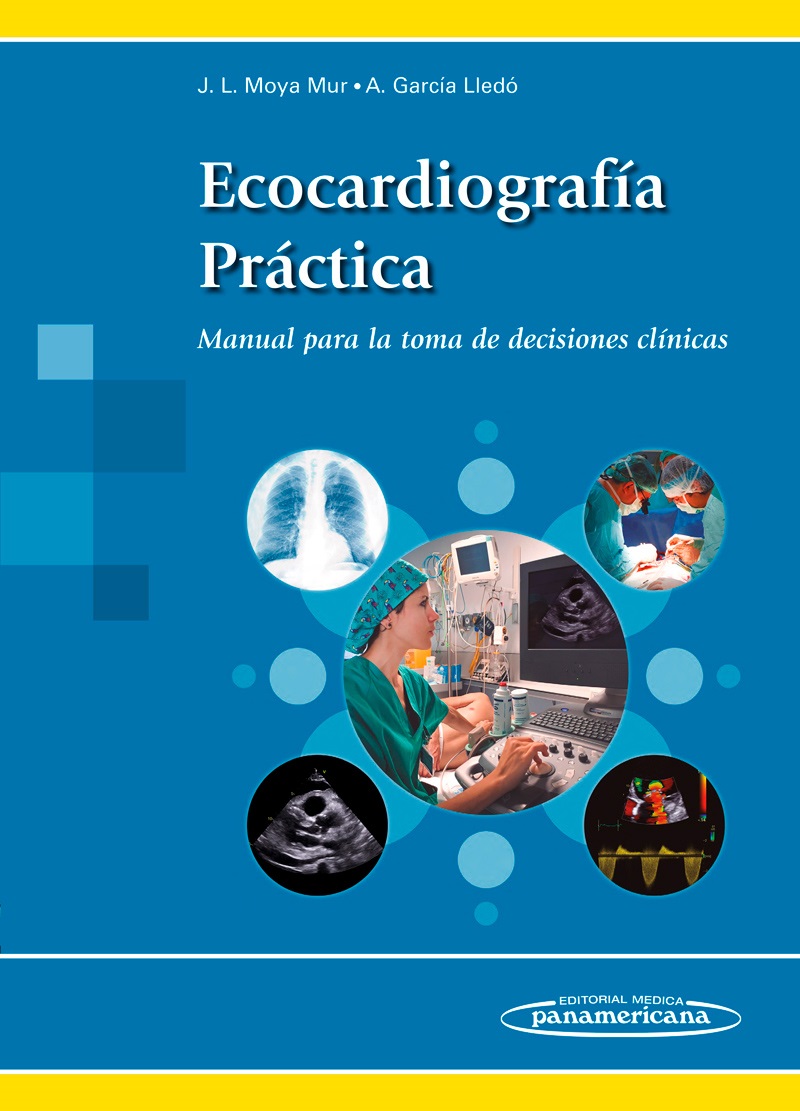 J. L. Moya Mur • A. García Lledó

Ecocardiografía Práctica

Manual para la toma de decisiones clínicas

EDITORIAL MEDICA
panamericana